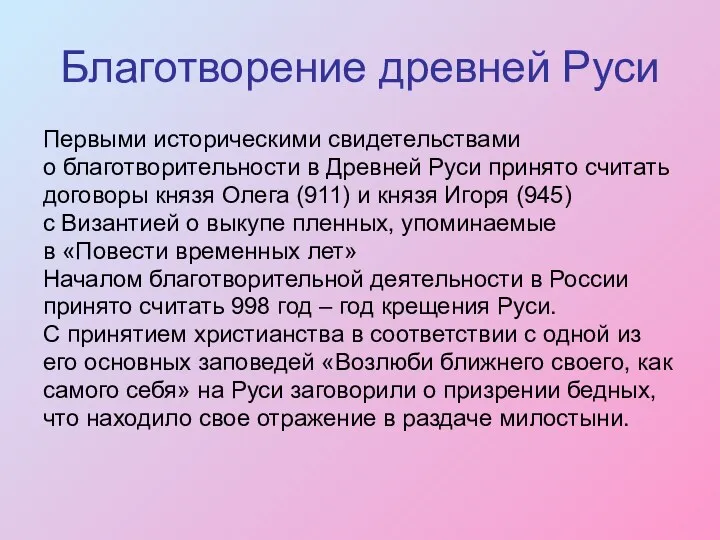 Благотворение древней Руси

Первыми историческими свидетельствами о благотворительности в Древней Руси принято считать договоры князя Олега (911) и князя Игоря (945) с Византией о выкупе пленных, упоминаемые в «Повести временных лет»
Началом благотворительной деятельности в России принято считать 998 год – год крещения Руси.
С принятием христианства в соответствии с одной из его основных заповедей «Возлюби ближнего своего, как самого себя» на Руси заговорили о призрении бедных, что находило свое отражение в раздаче милостыни.